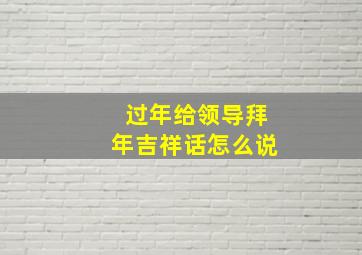 过年给领导拜年吉祥话怎么说